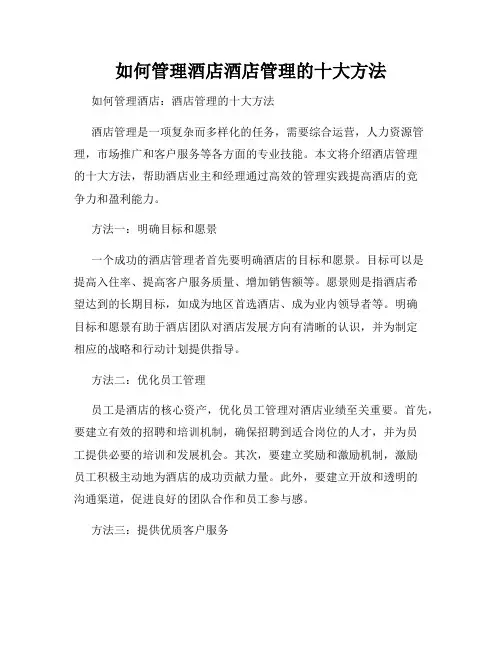 如何管理酒店酒店管理的十大方法

如何管理酒店：酒店管理的十大方法

酒店管理是一项复杂而多样化的任务，需要综合运营，人力资源管理，市场推广和客户服务等各方面的专业技能。本文将介绍酒店管理的十大方法，帮助酒店业主和经理通过高效的管理实践提高酒店的竞争力和盈利能力。

方法一：明确目标和愿景

一个成功的酒店管理者首先要明确酒店的目标和愿景。目标可以是提高入住率、提高客户服务质量、增加销售额等。愿景则是指酒店希望达到的长期目标，如成为地区首选酒店、成为业内领导者等。明确目标和愿景有助于酒店团队对酒店发展方向有清晰的认识，并为制定相应的战略和行动计划提供指导。

方法二：优化员工管理

员工是酒店的核心资产，优化员工管理对酒店业绩至关重要。首先，要建立有效的招聘和培训机制，确保招聘到适合岗位的人才，并为员工提供必要的培训和发展机会。其次，要建立奖励和激励机制，激励员工积极主动地为酒店的成功贡献力量。此外，要建立开放和透明的沟通渠道，促进良好的团队合作和员工参与感。

方法三：提供优质客户服务